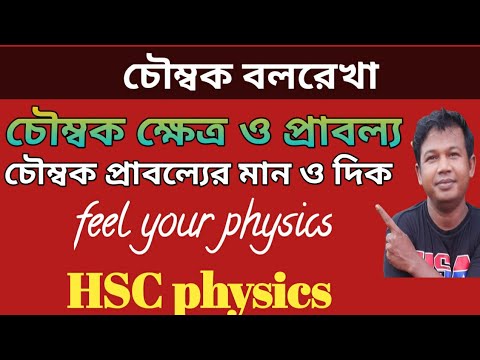 চৌম্বক বলরেখা

চৌম্বক ক্ষেত্র ও প্রাবল্য

চৌম্বক প্রাবল্যের মান ও দিক

feel your physics

HSC physics

USA